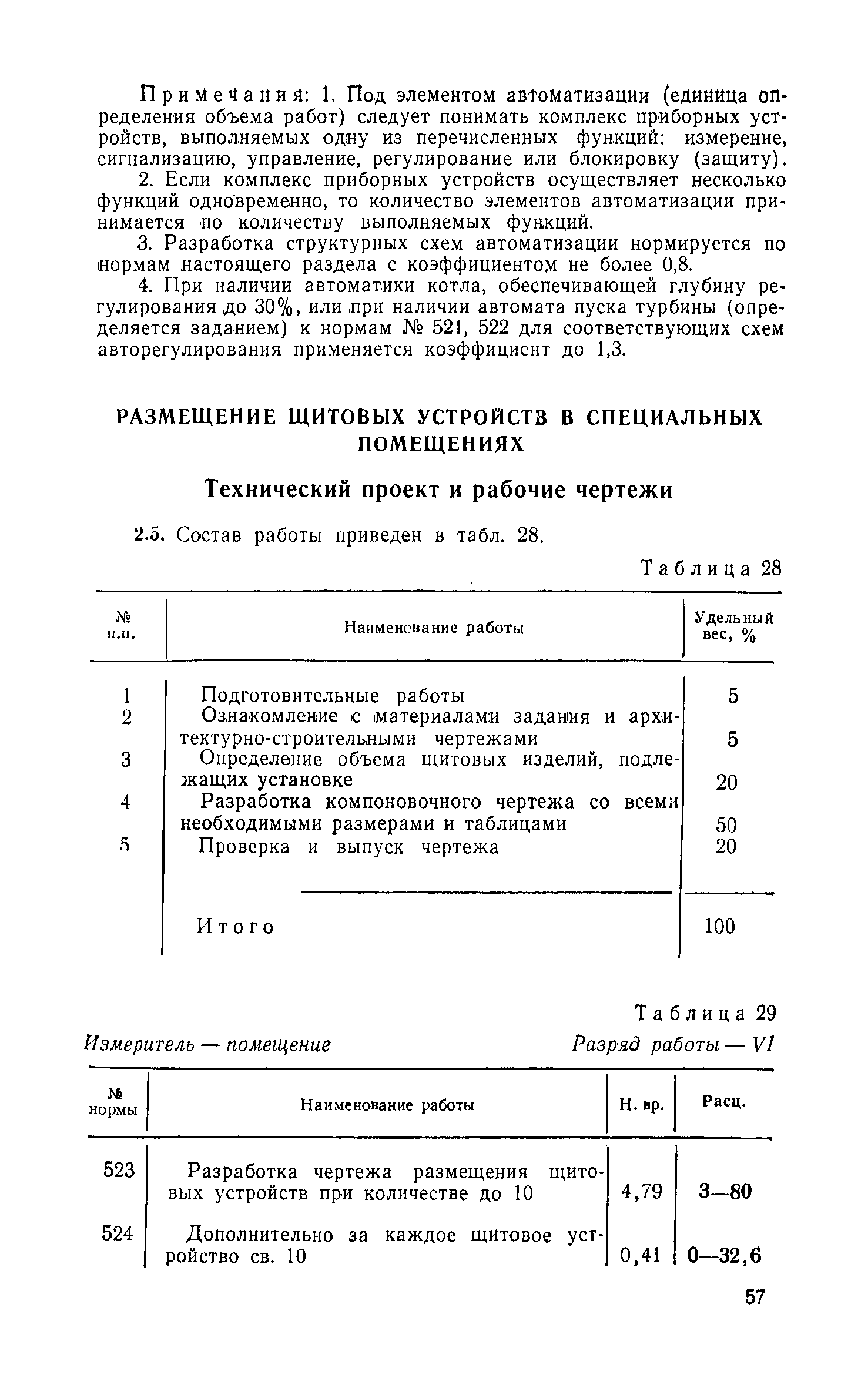 Примечания: 1. Под элементом автоматизации (единица определения объема работ) следует понимать комплекс приборных устройств, выполняемых одну из перечисленных функций: измерение, сигнализацию, управление, регулирование или блокировку (защиту).

2. Если комплекс приборных устройств осуществляет несколько функций одновременно, то количество элементов автоматизации принимается по количеству выполняемых функций.

3. Разработка структурных схем автоматизации нормируется по нормам настоящего раздела с коэффициентом не более 0,8.

4. При наличии автоматики котла, обеспечивающей глубину регулирования до 30%, или при наличии автомата пуска турбины (определяется заданием) к нормам № 521, 522 для соответствующих схем авторегулирования применяется коэффициент до 1,3.

РАЗМЕЩЕНИЕ ЩИТОВЫХ УСТРОЙСТВ В СПЕЦИАЛЬНЫХ ПОМЕЩЕНИЯХ

Технический проект и рабочие чертежи

2.5. Состав работы приведен в табл. 28.

Таблица 28

| № п.п. | Наименование работы | Удельный вес, % |
|---|---|---|
| 1 | Подготовительные работы | 5 |
| 2 | Ознакомление с материалами задания и архитектурно-строительными чертежами | 5 |
| 3 | Определение объема щитовых изделий, подлежащих установке | 20 |
| 4 | Разработка компоновочного чертежа со всеми необходимыми размерами и таблицами | 50 |
| 5 | Проверка и выпуск чертежа | 20 |
| | Итого | 100 |

Таблица 29

Измеритель — помещение          Разряд работы — VI

| № нормы | Наименование работы | Н. вр. | Расц. |
|---|---|---|---|
| 523 | Разработка чертежа размещения щитовых устройств при количестве до 10 | 4,79 | 3—80 |
| 524 | Дополнительно за каждое щитовое устройство св. 10 | 0,41 | 0—32,6 |

57